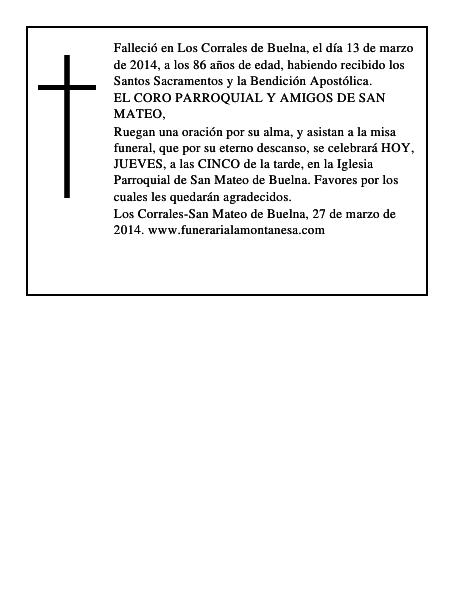 Falleció en Los Corrales de Buelna, el día 13 de marzo de 2014, a los 86 años de edad, habiendo recibido los Santos Sacramentos y la Bendición Apostólica.
EL CORO PARROQUIAL Y AMIGOS DE SAN MATEO,
Ruegan una oración por su alma, y asistan a la misa funeral, que por su eterno descanso, se celebrará HOY, JUEVES, a las CINCO de la tarde, en la Iglesia Parroquial de San Mateo de Buelna. Favores por los cuales les quedarán agradecidos.
Los Corrales-San Mateo de Buelna, 27 de marzo de 2014. www.funerarialamontanesa.com